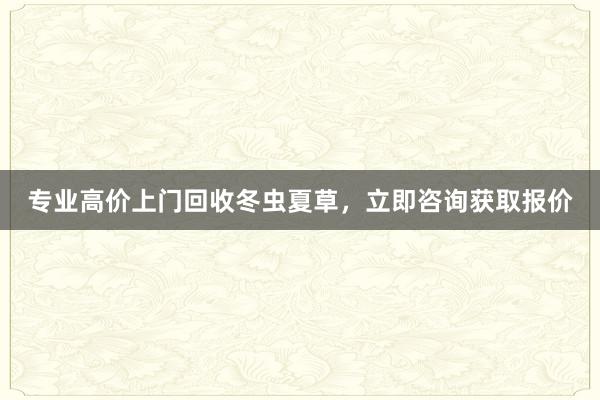 专业高价上门回收冬虫夏草，立即咨询获取报价